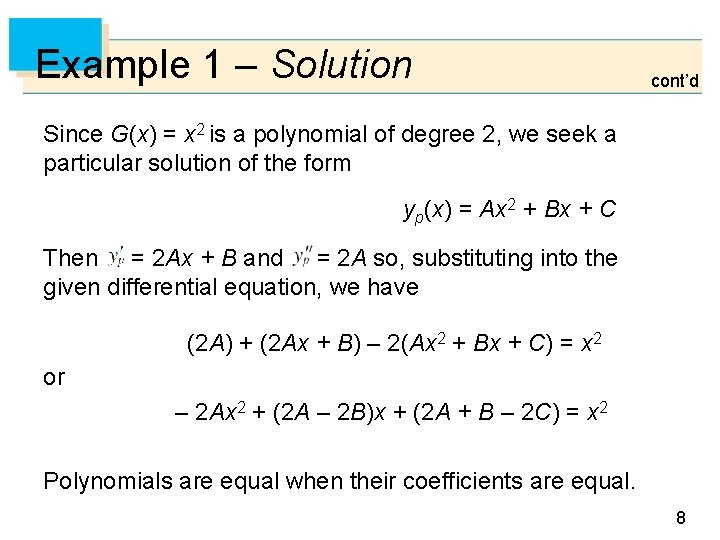 Example 1 – Solution

cont'd

Since $G(x) = x^2$ is a polynomial of degree 2, we seek a particular solution of the form

$y_p(x) = Ax^2 + Bx + C$

Then $y_p' = 2Ax + B$ and $y_p'' = 2A$ so, substituting into the given differential equation, we have

$(2A) + (2Ax + B) – 2(Ax^2 + Bx + C) = x^2$

or

$– 2Ax^2 + (2A – 2B)x + (2A + B – 2C) = x^2$

Polynomials are equal when their coefficients are equal.

8